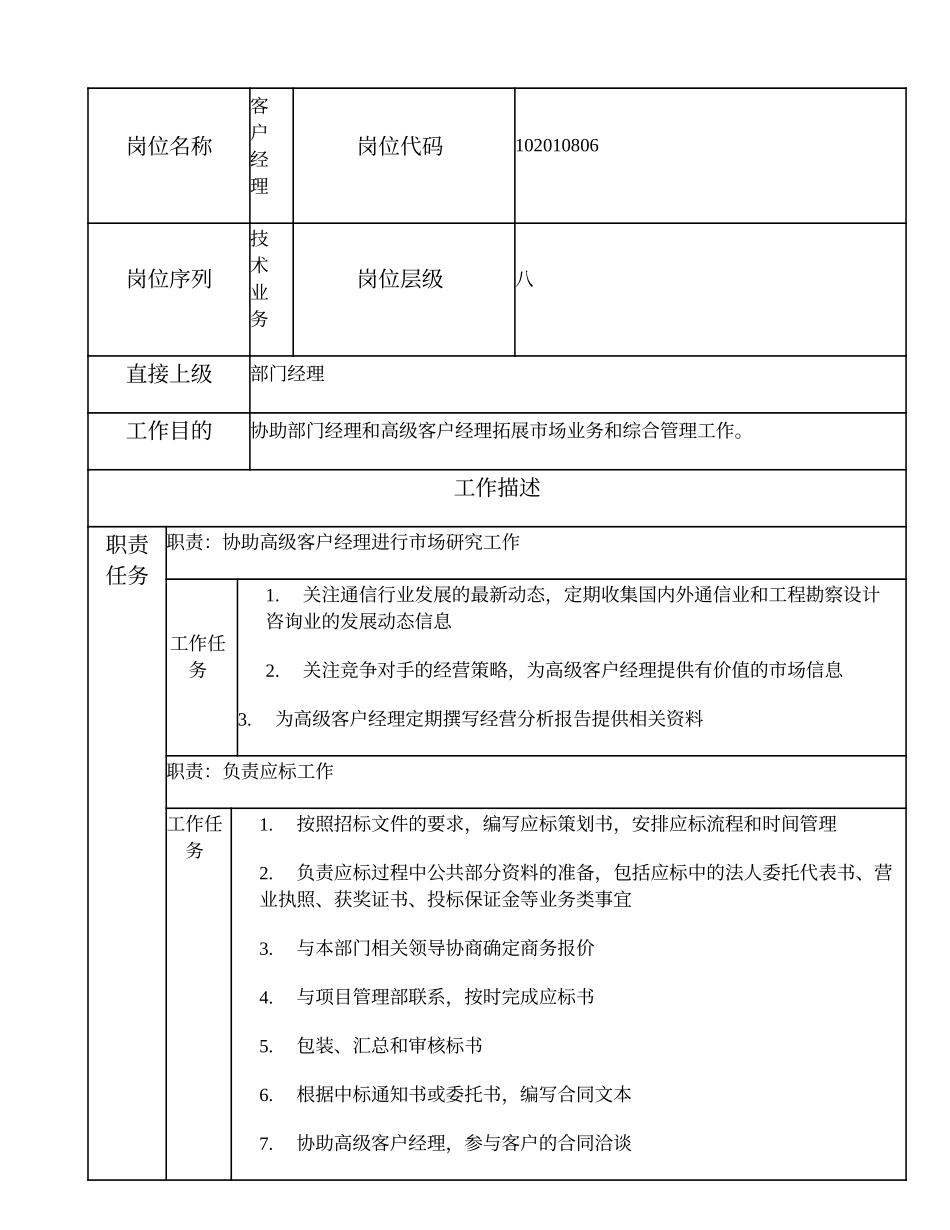 | 岗位名称 | 客户经理 | 岗位代码 | 102010806 |
|---|---|---|---|
| 岗位序列 | 技术业务 | 岗位层级 | 八 |
| 直接上级 | 部门经理 | | |
| 工作目的 | 协助部门经理和高级客户经理拓展市场业务和综合管理工作。 | | |

工作描述

职责任务

职责：协助高级客户经理进行市场研究工作

工作任务

1. 关注通信行业发展的最新动态，定期收集国内外通信业和工程勘察设计咨询业的发展动态信息

2. 关注竞争对手的经营策略，为高级客户经理提供有价值的市场信息

3. 为高级客户经理定期撰写经营分析报告提供相关资料

职责：负责应标工作

工作任务

1. 按照招标文件的要求，编写应标策划书，安排应标流程和时间管理

2. 负责应标过程中公共部分资料的准备，包括应标中的法人委托代表书、营业执照、获奖证书、投标保证金等业务类事宜

3. 与本部门相关领导协商确定商务报价

4. 与项目管理部联系，按时完成应标书

5. 包装、汇总和审核标书

6. 根据中标通知书或委托书，编写合同文本

7. 协助高级客户经理，参与客户的合同洽谈